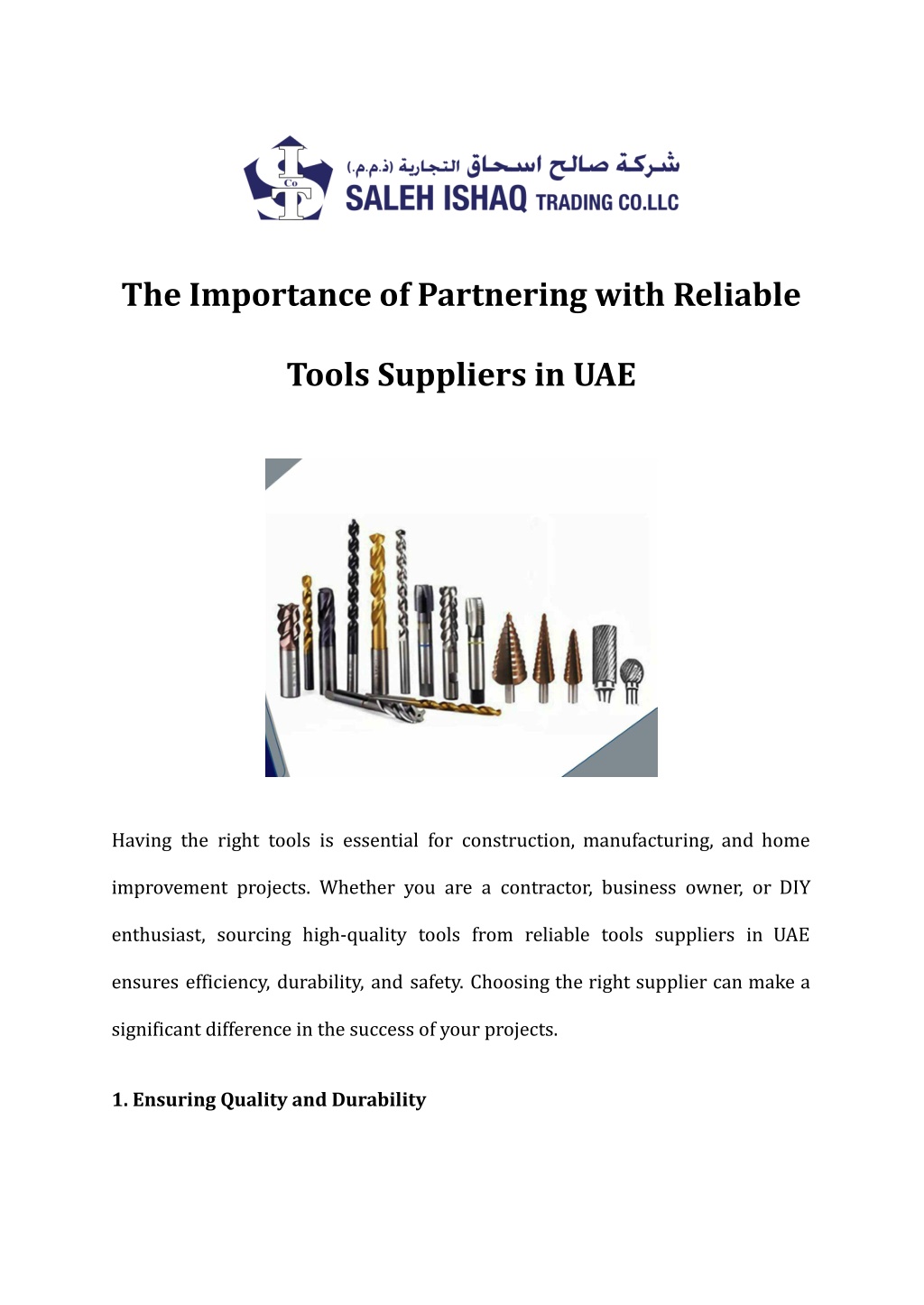 شركة صالح اسحاق التجارية (ذ.م.م.)
SALEH ISHAQ TRADING CO.LLC

The Importance of Partnering with Reliable Tools Suppliers in UAE

Having the right tools is essential for construction, manufacturing, and home improvement projects. Whether you are a contractor, business owner, or DIY enthusiast, sourcing high-quality tools from reliable tools suppliers in UAE ensures efficiency, durability, and safety. Choosing the right supplier can make a significant difference in the success of your projects.

1. Ensuring Quality and Durability